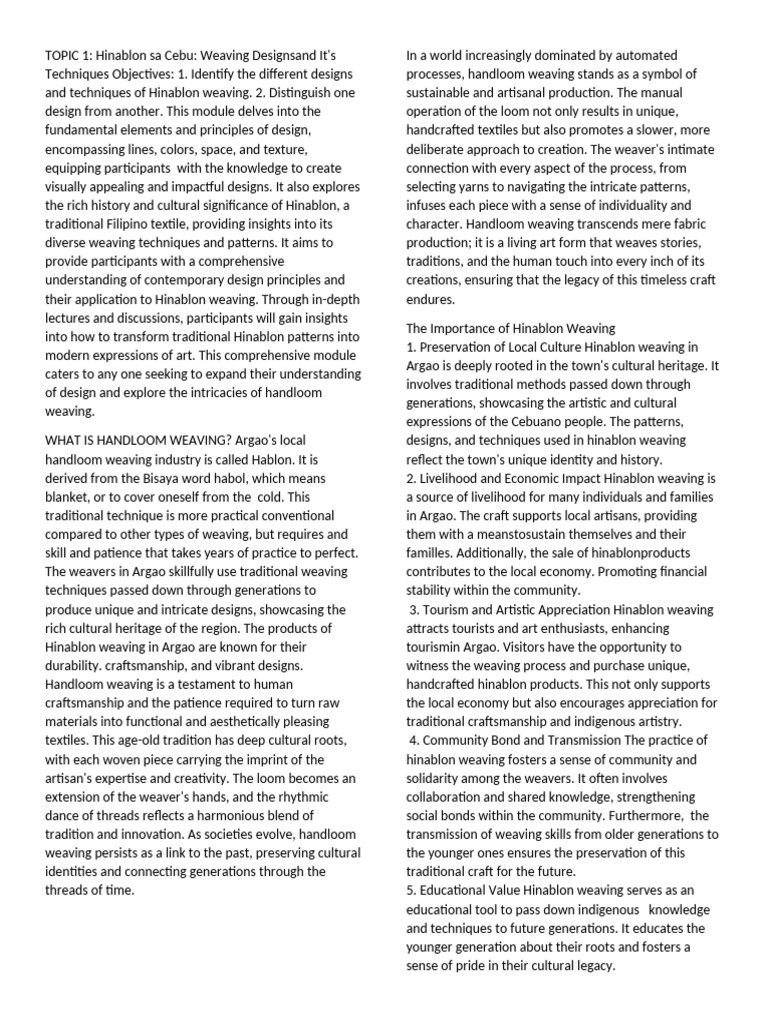 TOPIC 1: Hinablon sa Cebu: Weaving Designsand It's Techniques Objectives: 1. Identify the different designs and techniques of Hinablon weaving. 2. Distinguish one design from another. This module delves into the fundamental elements and principles of design, encompassing lines, colors, space, and texture, equipping participants with the knowledge to create visually appealing and impactful designs. It also explores the rich history and cultural significance of Hinablon, a traditional Filipino textile, providing insights into its diverse weaving techniques and patterns. It aims to provide participants with a comprehensive understanding of contemporary design principles and their application to Hinablon weaving. Through in-depth lectures and discussions, participants will gain insights into how to transform traditional Hinablon patterns into modern expressions of art. This comprehensive module caters to any one seeking to expand their understanding of design and explore the intricacies of handloom weaving.

WHAT IS HANDLOOM WEAVING? Argao's local handloom weaving industry is called Hablon. It is derived from the Bisaya word habol, which means blanket, or to cover oneself from the cold. This traditional technique is more practical conventional compared to other types of weaving, but requires and skill and patience that takes years of practice to perfect. The weavers in Argao skillfully use traditional weaving techniques passed down through generations to produce unique and intricate designs, showcasing the rich cultural heritage of the region. The products of Hinablon weaving in Argao are known for their durability. craftsmanship, and vibrant designs. Handloom weaving is a testament to human craftsmanship and the patience required to turn raw materials into functional and aesthetically pleasing textiles. This age-old tradition has deep cultural roots, with each woven piece carrying the imprint of the artisan's expertise and creativity. The loom becomes an extension of the weaver's hands, and the rhythmic dance of threads reflects a harmonious blend of tradition and innovation. As societies evolve, handloom weaving persists as a link to the past, preserving cultural identities and connecting generations through the threads of time.

In a world increasingly dominated by automated processes, handloom weaving stands as a symbol of sustainable and artisanal production. The manual operation of the loom not only results in unique, handcrafted textiles but also promotes a slower, more deliberate approach to creation. The weaver's intimate connection with every aspect of the process, from selecting yarns to navigating the intricate patterns, infuses each piece with a sense of individuality and character. Handloom weaving transcends mere fabric production; it is a living art form that weaves stories, traditions, and the human touch into every inch of its creations, ensuring that the legacy of this timeless craft endures.

The Importance of Hinablon Weaving
1. Preservation of Local Culture Hinablon weaving in Argao is deeply rooted in the town's cultural heritage. It involves traditional methods passed down through generations, showcasing the artistic and cultural expressions of the Cebuano people. The patterns, designs, and techniques used in hinablon weaving reflect the town's unique identity and history.
2. Livelihood and Economic Impact Hinablon weaving is a source of livelihood for many individuals and families in Argao. The craft supports local artisans, providing them with a meanstosustain themselves and their familles. Additionally, the sale of hinablonproducts contributes to the local economy. Promoting financial stability within the community.
3. Tourism and Artistic Appreciation Hinablon weaving attracts tourists and art enthusiasts, enhancing tourismin Argao. Visitors have the opportunity to witness the weaving process and purchase unique, handcrafted hinablon products. This not only supports the local economy but also encourages appreciation for traditional craftsmanship and indigenous artistry.
4. Community Bond and Transmission The practice of hinablon weaving fosters a sense of community and solidarity among the weavers. It often involves collaboration and shared knowledge, strengthening social bonds within the community. Furthermore, the transmission of weaving skills from older generations to the younger ones ensures the preservation of this traditional craft for the future.
5. Educational Value Hinablon weaving serves as an educational tool to pass down indigenous knowledge and techniques to future generations. It educates the younger generation about their roots and fosters a sense of pride in their cultural legacy.